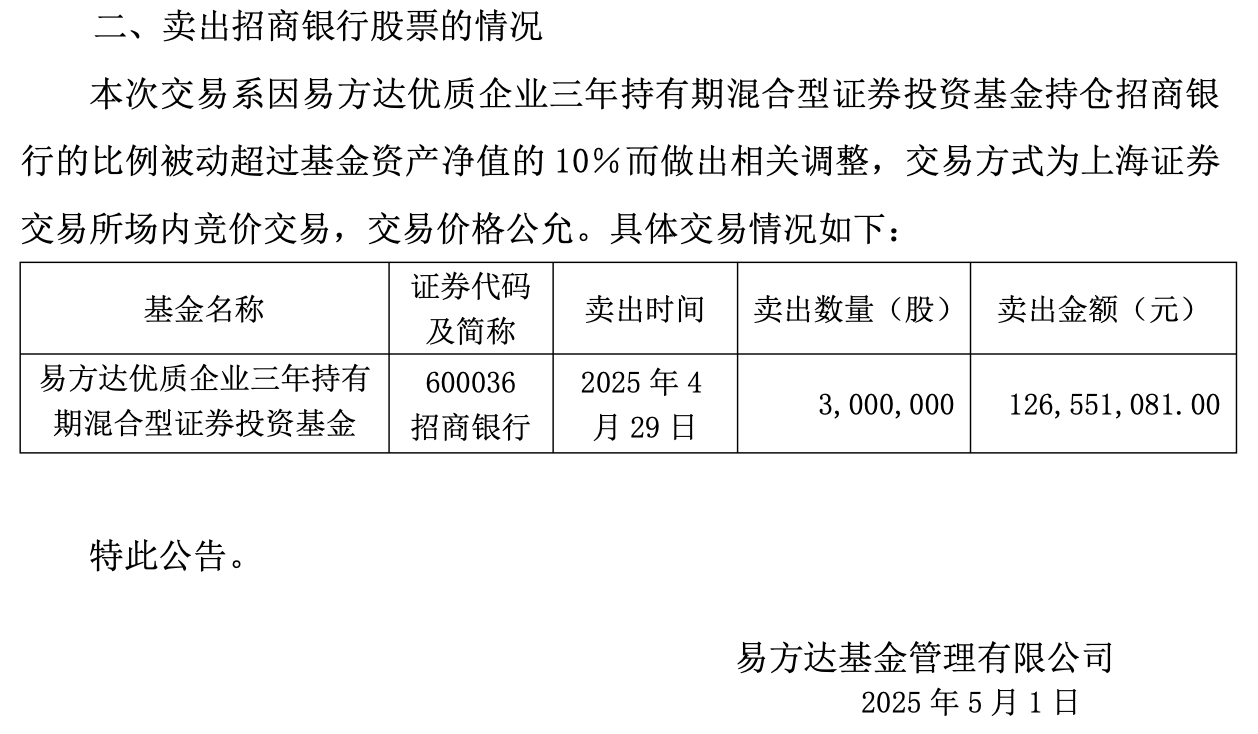 二、卖出招商银行股票的情况

本次交易系因易方达优质企业三年持有期混合型证券投资基金持仓招商银行的比例被动超过基金资产净值的 10%而做出相关调整，交易方式为上海证券交易所场内竞价交易，交易价格公允。具体交易情况如下：

| 基金名称 | 证券代码及简称 | 卖出时间 | 卖出数量（股） | 卖出金额（元） |
|---|---|---|---|---|
| 易方达优质企业三年持有期混合型证券投资基金 | 600036 招商银行 | 2025 年 4 月 29 日 | 3,000,000 | 126,551,081.00 |

特此公告。

易方达基金管理有限公司
2025 年 5 月 1 日